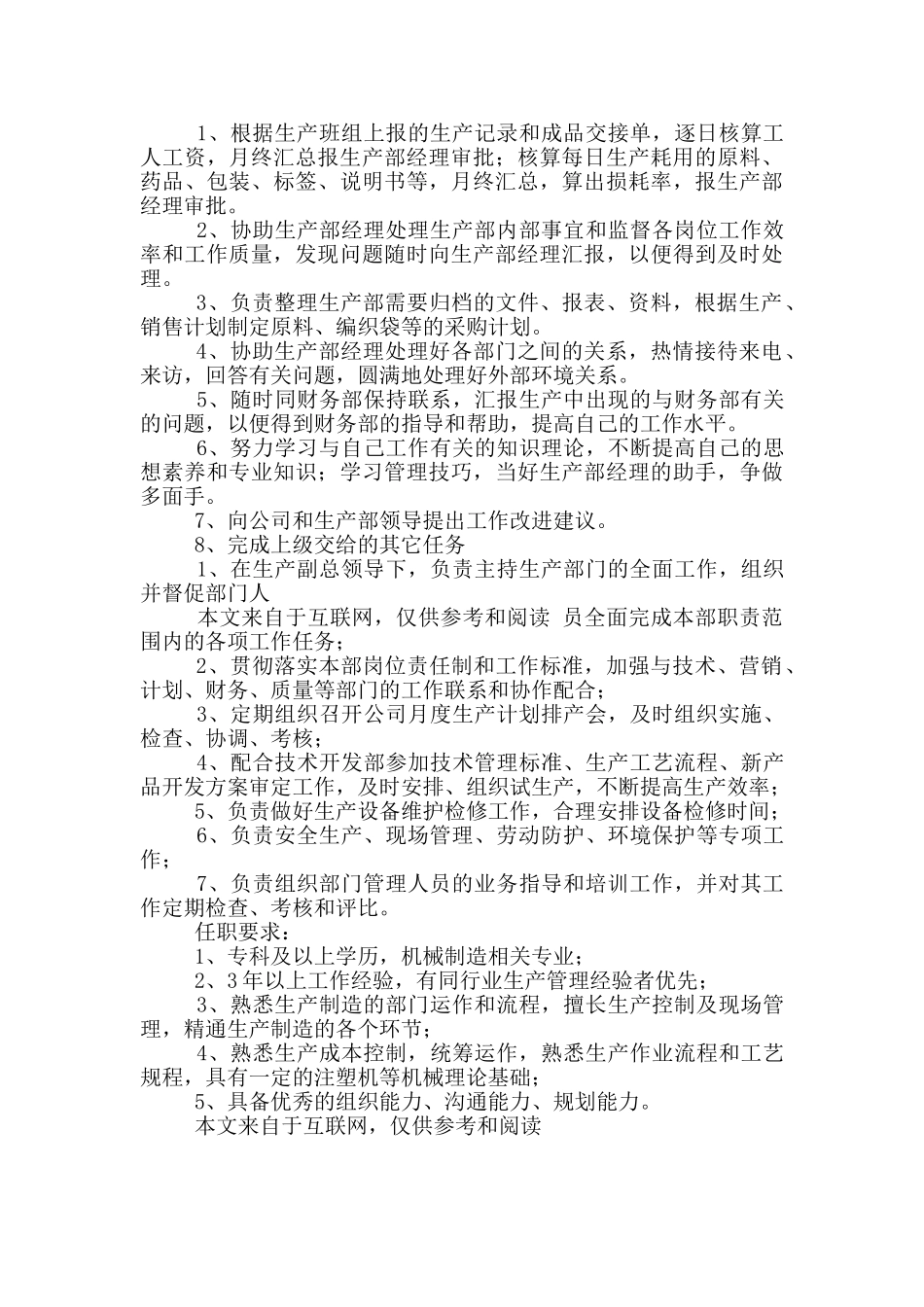 1、根据生产班组上报的生产记录和成品交接单，逐日核算工人工资，月终汇总报生产部经理审批；核算每日生产耗用的原料、药品、包装、标签、说明书等，月终汇总，算出损耗率，报生产部经理审批。

2、协助生产部经理处理生产部内部事宜和监督各岗位工作效率和工作质量，发现问题随时向生产部经理汇报，以便得到及时处理。

3、负责整理生产部需要归档的文件、报表、资料，根据生产、销售计划制定原料、编织袋等的采购计划。

4、协助生产部经理处理好各部门之间的关系，热情接待来电、来访，回答有关问题，圆满地处理好外部环境关系。

5、随时同财务部保持联系，汇报生产中出现的与财务部有关的问题，以便得到财务部的指导和帮助，提高自己的工作水平。

6、努力学习与自己工作有关的知识理论，不断提高自己的思想素养和专业知识；学习管理技巧，当好生产部经理的助手，争做多面手。

7、向公司和生产部领导提出工作改进建议。

8、完成上级交给的其它任务

1、在生产副总领导下，负责主持生产部门的全面工作，组织并督促部门人

本文来自于互联网，仅供参考和阅读 员全面完成本部职责范围内的各项工作任务；

2、贯彻落实本部岗位责任制和工作标准，加强与技术、营销、计划、财务、质量等部门的工作联系和协作配合；

3、定期组织召开公司月度生产计划排产会，及时组织实施、检查、协调、考核；

4、配合技术开发部参加技术管理标准、生产工艺流程、新产品开发方案审定工作，及时安排、组织试生产，不断提高生产效率；

5、负责做好生产设备维护检修工作，合理安排设备检修时间；

6、负责安全生产、现场管理、劳动防护、环境保护等专项工作；

7、负责组织部门管理人员的业务指导和培训工作，并对其工作定期检查、考核和评比。

任职要求：

1、专科及以上学历，机械制造相关专业；

2、3年以上工作经验，有同行业生产管理经验者优先；

3、熟悉生产制造的部门运作和流程，擅长生产控制及现场管理，精通生产制造的各个环节；

4、熟悉生产成本控制，统筹运作，熟悉生产作业流程和工艺规程，具有一定的注塑机等机械理论基础；

5、具备优秀的组织能力、沟通能力、规划能力。

本文来自于互联网，仅供参考和阅读